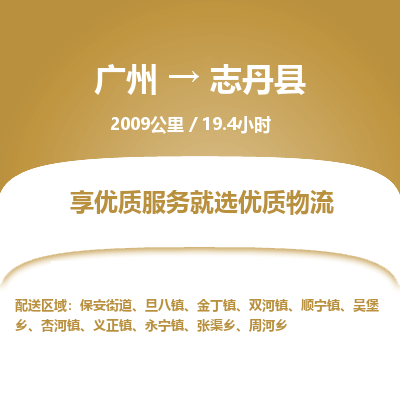 广州 → 志丹县

2009公里 / 19.4小时

享优质服务就选优质物流

配送区域：保安街道、旦八镇、金丁镇、双河镇、顺宁镇、吴堡乡、杏河镇、义正镇、永宁镇、张渠乡、周河乡